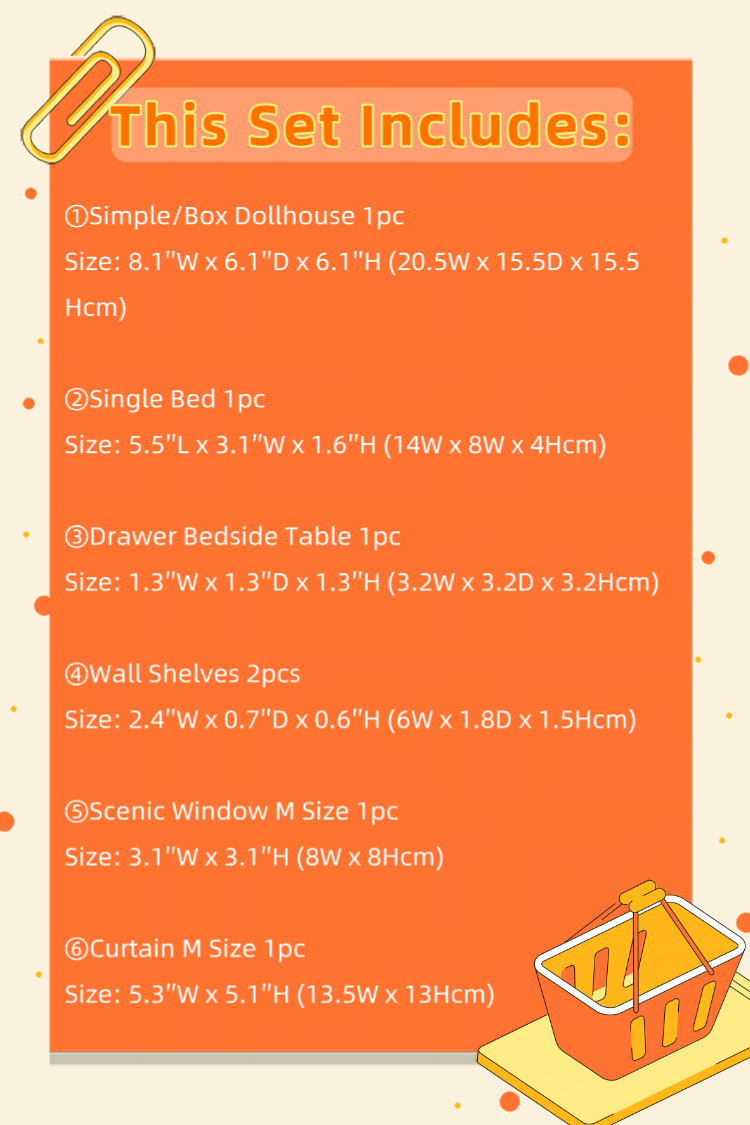 This Set Includes:

①Simple/Box Dollhouse 1pc
Size: 8.1"W x 6.1"D x 6.1"H (20.5W x 15.5D x 15.5 Hcm)

②Single Bed 1pc
Size: 5.5"L x 3.1"W x 1.6"H (14W x 8W x 4Hcm)

③Drawer Bedside Table 1pc
Size: 1.3"W x 1.3"D x 1.3"H (3.2W x 3.2D x 3.2Hcm)

④Wall Shelves 2pcs
Size: 2.4"W x 0.7"D x 0.6"H (6W x 1.8D x 1.5Hcm)

⑤Scenic Window M Size 1pc
Size: 3.1"W x 3.1"H (8W x 8Hcm)

⑥Curtain M Size 1pc
Size: 5.3"W x 5.1"H (13.5W x 13Hcm)